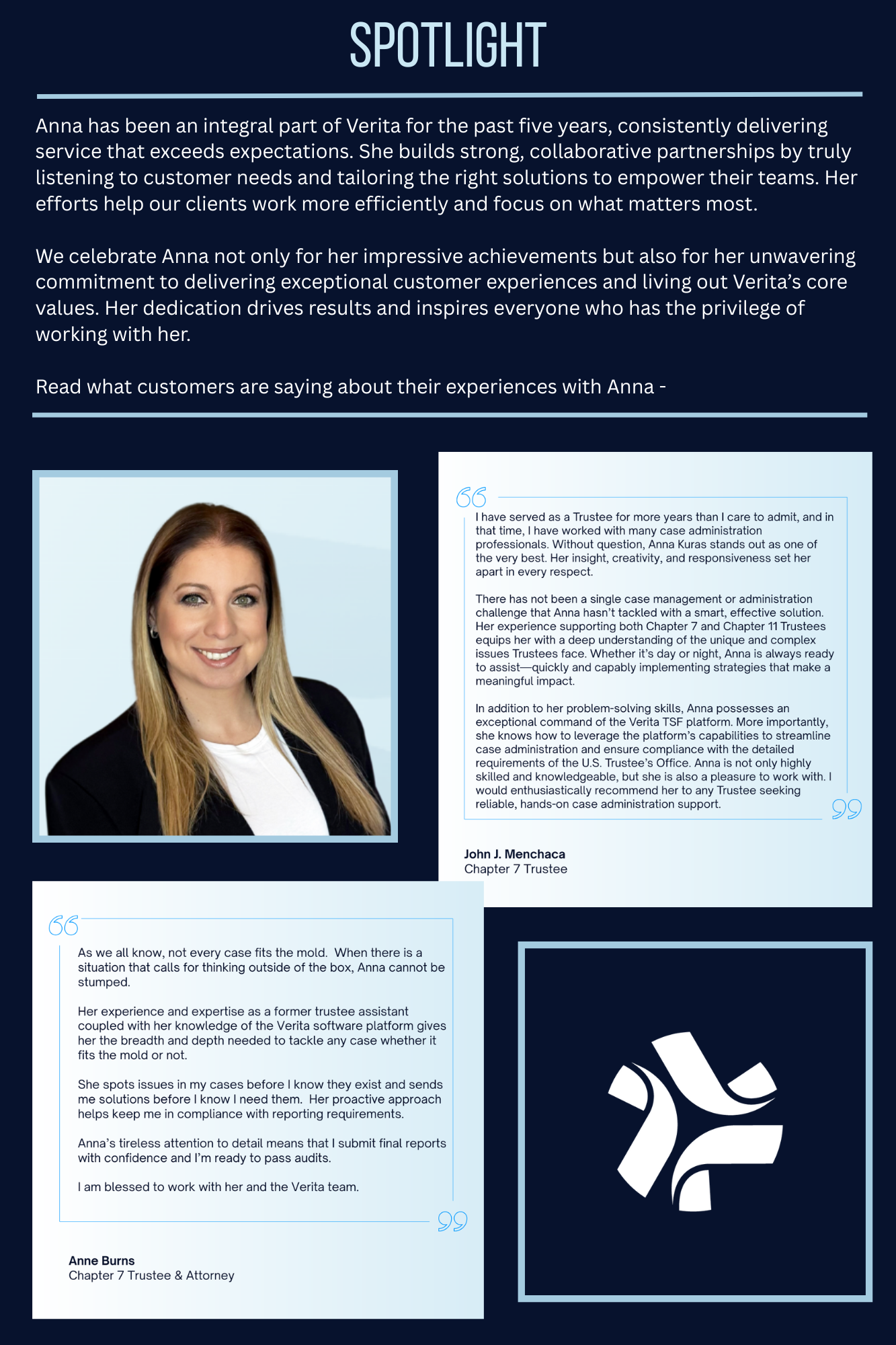 SPOTLIGHT

Anna has been an integral part of Verita for the past five years, consistently delivering service that exceeds expectations. She builds strong, collaborative partnerships by truly listening to customer needs and tailoring the right solutions to empower their teams. Her efforts help our clients work more efficiently and focus on what matters most.

We celebrate Anna not only for her impressive achievements but also for her unwavering commitment to delivering exceptional customer experiences and living out Verita's core values. Her dedication drives results and inspires everyone who has the privilege of working with her.

Read what customers are saying about their experiences with Anna -

I have served as a Trustee for more years than I care to admit, and in that time, I have worked with many case administration professionals. Without question, Anna Kuras stands out as one of the very best. Her insight, creativity, and responsiveness set her apart in every respect.

There has not been a single case management or administration challenge that Anna hasn't tackled with a smart, effective solution. Her experience supporting both Chapter 7 and Chapter 11 Trustees equips her with a deep understanding of the unique and complex issues Trustees face. Whether it's day or night, Anna is always ready to assist—quickly and capably implementing strategies that make a meaningful impact.

In addition to her problem-solving skills, Anna possesses an exceptional command of the Verita TSF platform. More importantly, she knows how to leverage the platform's capabilities to streamline case administration and ensure compliance with the detailed requirements of the U.S. Trustee's Office. Anna is not only highly skilled and knowledgeable, but she is also a pleasure to work with. I would enthusiastically recommend her to any Trustee seeking reliable, hands-on case administration support.

John J. Menchaca
Chapter 7 Trustee

As we all know, not every case fits the mold. When there is a situation that calls for thinking outside of the box, Anna cannot be stumped.

Her experience and expertise as a former trustee assistant coupled with her knowledge of the Verita software platform gives her the breadth and depth needed to tackle any case whether it fits the mold or not.

She spots issues in my cases before I know they exist and sends me solutions before I know I need them. Her proactive approach helps keep me in compliance with reporting requirements.

Anna's tireless attention to detail means that I submit final reports with confidence and I'm ready to pass audits.

I am blessed to work with her and the Verita team.

Anne Burns
Chapter 7 Trustee & Attorney